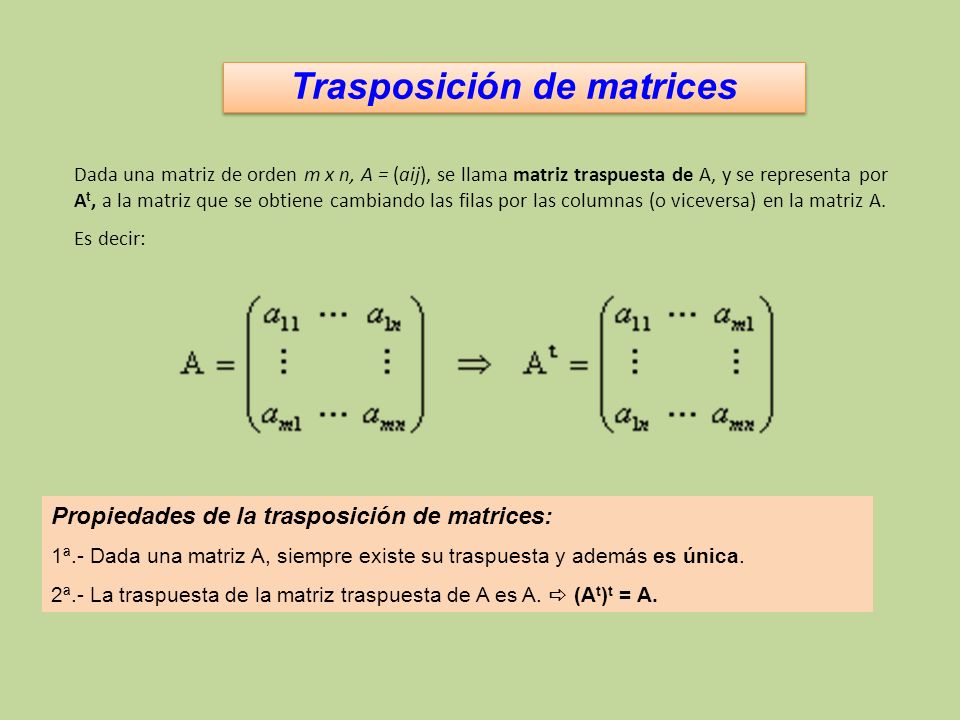 Trasposición de matrices

Dada una matriz de orden m x n, A = (aij), se llama matriz traspuesta de A, y se representa por $A^t$, a la matriz que se obtiene cambiando las filas por las columnas (o viceversa) en la matriz A.

Es decir:

$A = \begin{pmatrix} a_{11} & \cdots & a_{1n} \\ \vdots & & \vdots \\ a_{m1} & \cdots & a_{mn} \end{pmatrix} \Rightarrow A^t = \begin{pmatrix} a_{11} & \cdots & a_{m1} \\ \vdots & & \vdots \\ a_{1n} & \cdots & a_{mn} \end{pmatrix}$

Propiedades de la trasposición de matrices:

1ª.- Dada una matriz A, siempre existe su traspuesta y además es única.

2ª.- La traspuesta de la matriz traspuesta de A es A. ⇨ $(A^t)^t = A$.